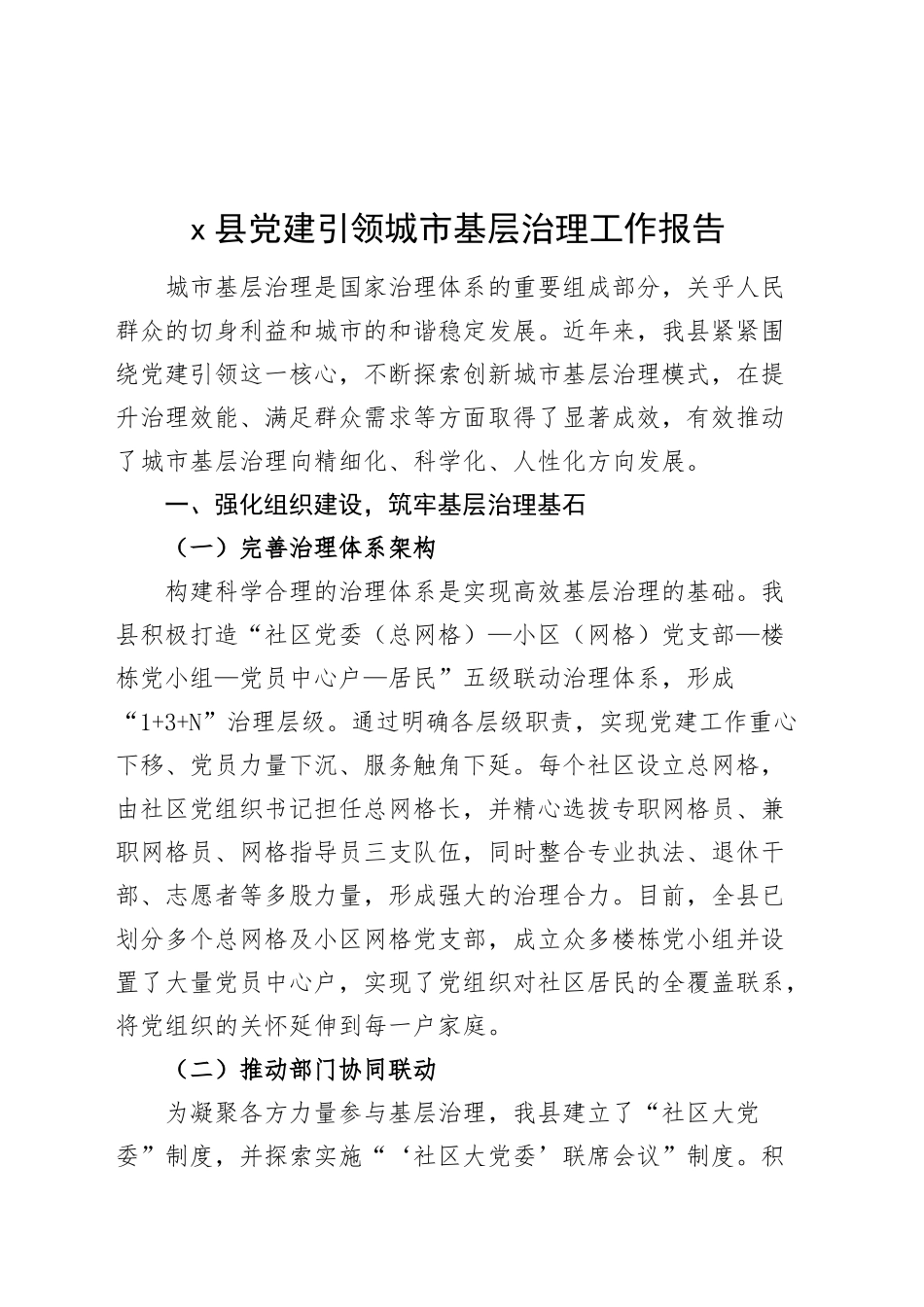 x 县党建引领城市基层治理工作报告

城市基层治理是国家治理体系的重要组成部分，关乎人民群众的切身利益和城市的和谐稳定发展。近年来，我县紧紧围绕党建引领这一核心，不断探索创新城市基层治理模式，在提升治理效能、满足群众需求等方面取得了显著成效，有效推动了城市基层治理向精细化、科学化、人性化方向发展。

一、强化组织建设，筑牢基层治理基石

（一）完善治理体系架构

构建科学合理的治理体系是实现高效基层治理的基础。我县积极打造“社区党委（总网格）—小区（网格）党支部—楼栋党小组—党员中心户—居民”五级联动治理体系，形成“1+3+N”治理层级。通过明确各层级职责，实现党建工作重心下移、党员力量下沉、服务触角下延。每个社区设立总网格，由社区党组织书记担任总网格长，并精心选拔专职网格员、兼职网格员、网格指导员三支队伍，同时整合专业执法、退休干部、志愿者等多股力量，形成强大的治理合力。目前，全县已划分多个总网格及小区网格党支部，成立众多楼栋党小组并设置了大量党员中心户，实现了党组织对社区居民的全覆盖联系，将党组织的关怀延伸到每一户家庭。

（二）推动部门协同联动

为凝聚各方力量参与基层治理，我县建立了“社区大党委”制度，并探索实施“‘社区大党委’联席会议”制度。积